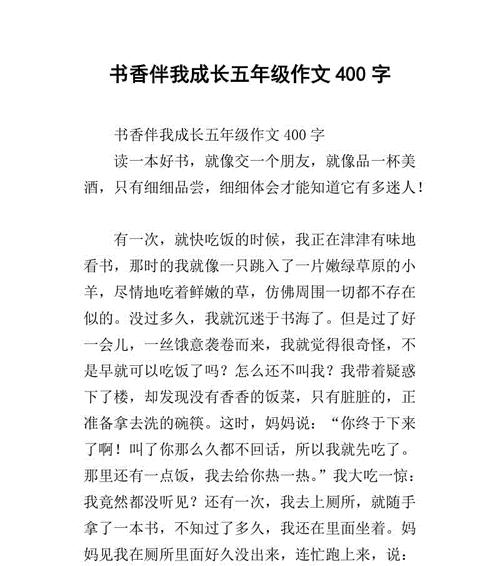 书香伴我成长五年级作文 400 字

书香伴我成长五年级作文 400 字

读一本好书，就像交一个朋友，就像品一杯美酒，只有细细品尝，细细体会才能知道它有多迷人！

有一次，就快吃饭的时候，我正在津津有味地看书，那时的我就像一只跳入了一片嫩绿草原的小羊，尽情地吃着鲜嫩的草，仿佛周围一切都不存在似的。没过多久，我就沉迷于书海了。但是过了好一会儿，一丝饿意袭卷而来，我就觉得很奇怪，不是早就可以吃饭了吗？怎么还不叫我？我带着疑惑下了楼，却发现没有香香的饭菜，只有脏脏的，正准备拿去洗的碗筷。这时，妈妈说：“你终于下来了啊！叫了你那么久都不回话，所以我就先吃了。那里还有一点饭，我去给你热一热。”我大吃一惊：我竟然都没听见？还有一次，我去上厕所，就随手拿了一本书，不知过了多久，我还在里面坐着。妈妈见我在厕所里面好久没出来，连忙跑上来，说：